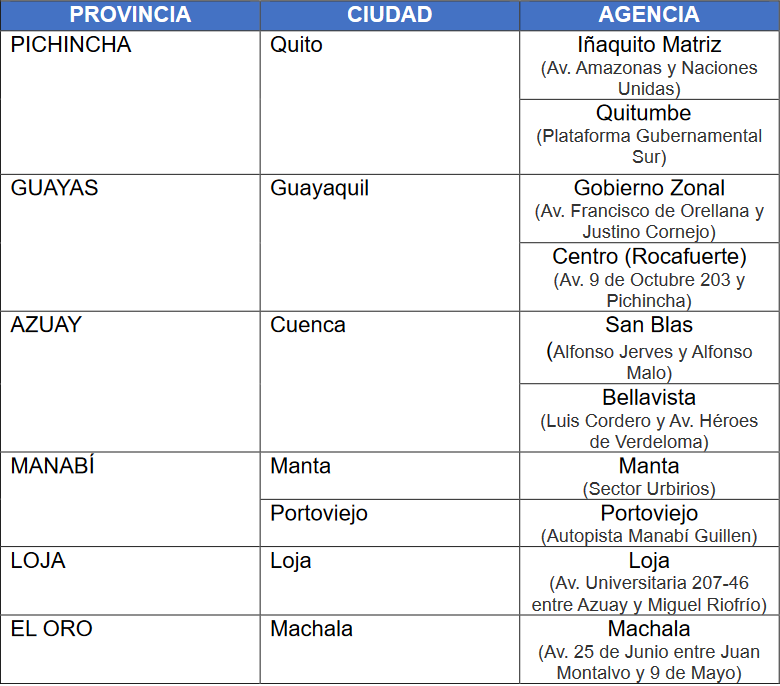 | PROVINCIA | CIUDAD | AGENCIA |
|---|---|---|
| PICHINCHA | Quito | Iñaquito Matriz (Av. Amazonas y Naciones Unidas) |
| | | Quitumbe (Plataforma Gubernamental Sur) |
| GUAYAS | Guayaquil | Gobierno Zonal (Av. Francisco de Orellana y Justino Cornejo) |
| | | Centro (Rocafuerte) (Av. 9 de Octubre 203 y Pichincha) |
| AZUAY | Cuenca | San Blas (Alfonso Jerves y Alfonso Malo) |
| | | Bellavista (Luis Cordero y Av. Héroes de Verdeloma) |
| MANABÍ | Manta | Manta (Sector Urbirios) |
| | Portoviejo | Portoviejo (Autopista Manabí Guillen) |
| LOJA | Loja | Loja (Av. Universitaria 207-46 entre Azuay y Miguel Riofrío) |
| EL ORO | Machala | Machala (Av. 25 de Junio entre Juan Montalvo y 9 de Mayo) |